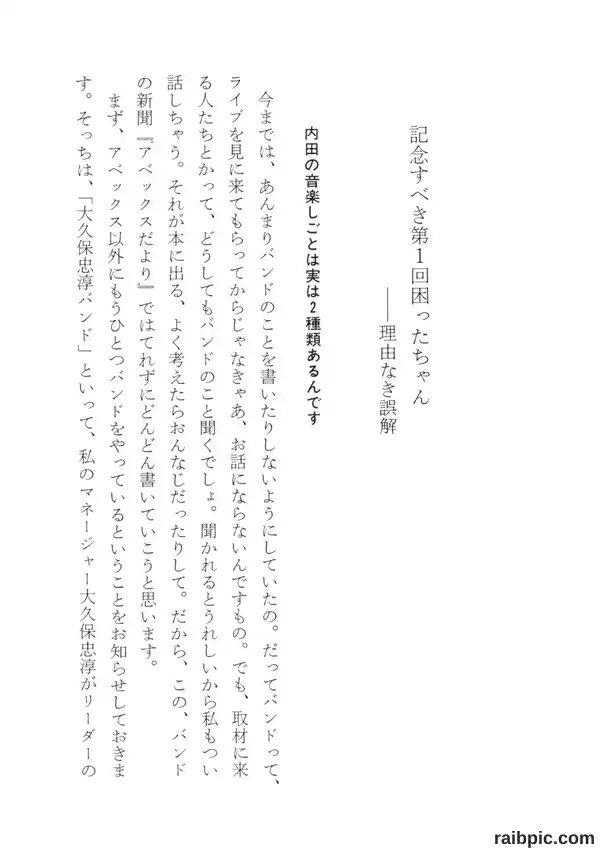 記念すべき第1回困ったちゃん

——理由なき誤解

内田の音楽しごとは実は2種類あるんです

今までは、あんまりバンドのことを書いたりしないようにしていたの。だってバンドって、ライブを見に来てもらってからじゃなきゃあ、お話にならないんですもの。でも、取材に来る人たちとかって、どうしてもバンドのこと聞くでしょ。聞かれるとうれしいから私もつい話しちゃう。それが本に出る、よく考えたらおんなじだったりして。だから、この、バンドの新聞『アベックスだより』ではてれずにどんどん書いていこうと思います。

まず、アベックス以外にもうひとつバンドをやっているということをお知らせしておきます。そっちは、「大久保忠淳バンド」といって、私のマネージャー大久保忠淳がリーダーの

raibpic.com